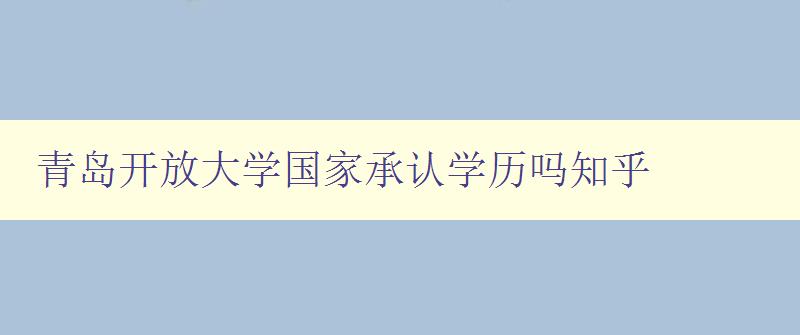 青岛开放大学国家承认学历吗知乎